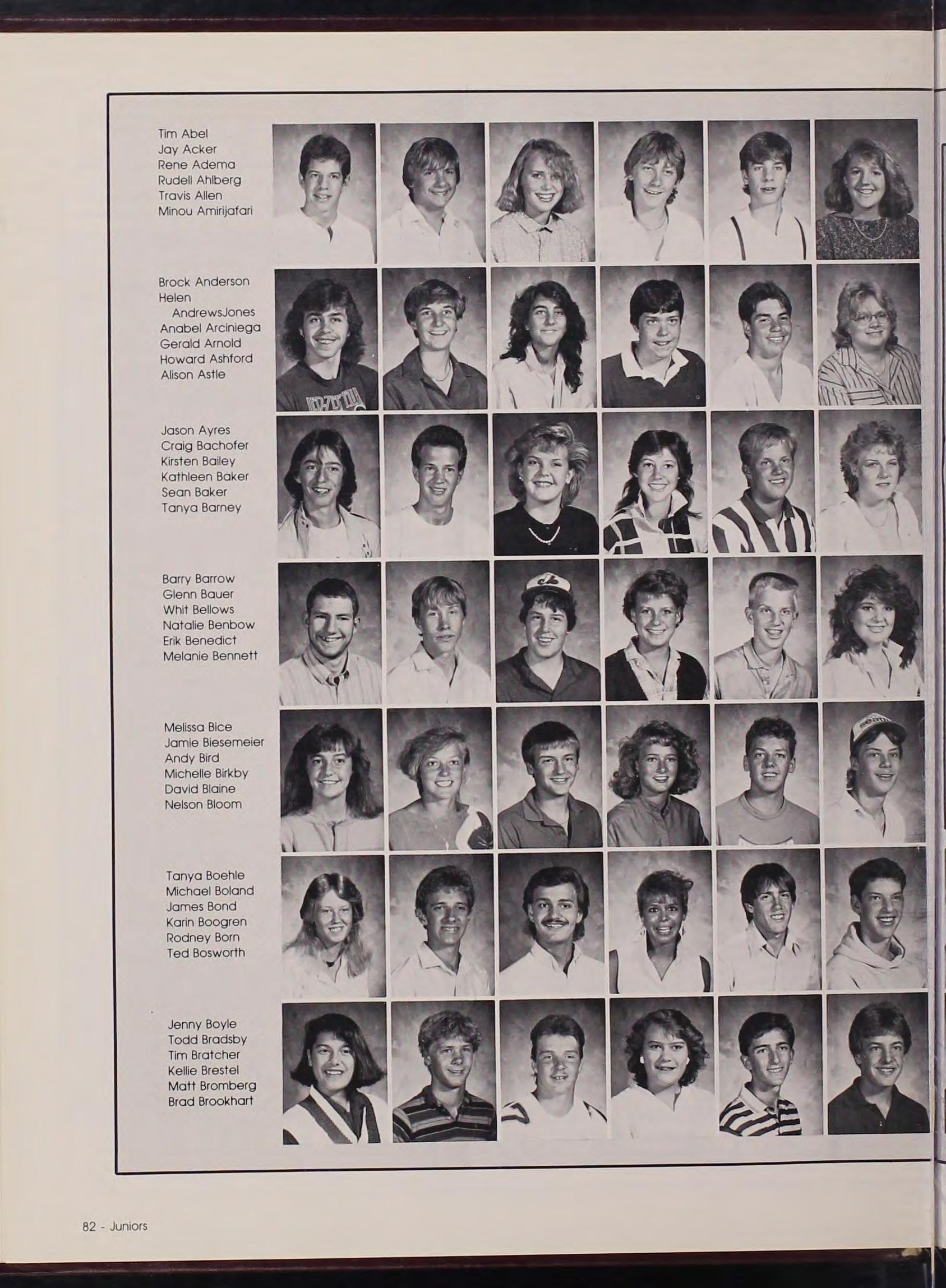 Tim Abel
Jay Acker
Rene Adema
Rudell Ahlberg
Travis Allen
Minou Amirijafari

Brock Anderson
Helen
AndrewsJones
Anabel Arciniega
Gerald Arnold
Howard Ashford
Alison Astle

Jason Ayres
Craig Bachofer
Kirsten Bailey
Kathleen Baker
Sean Baker
Tanya Barney

Barry Barrow
Glenn Bauer
Whit Bellows
Natalie Benbow
Erik Benedict
Melanie Bennett

Melissa Bice
Jamie Biesemeier
Andy Bird
Michelle Birkby
David Blaine
Nelson Bloom

Tanya Boehle
Michael Boland
James Bond
Karin Boogren
Rodney Born
Ted Bosworth

Jenny Boyle
Todd Bradsby
Tim Bratcher
Kellie Brestel
Matt Bromberg
Brad Brookhart

82 - Juniors